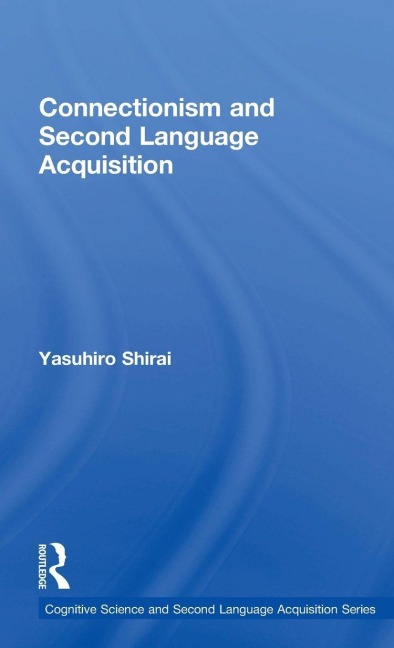 Connectionism and Second Language Acquisition

Yasuhiro Shirai

ROUTLEDGE

Cognitive Science and Second Language Acquisition Series